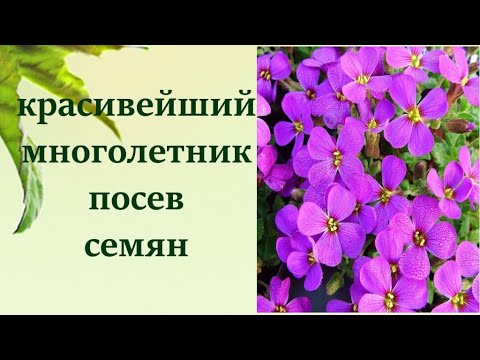 красивейший
многолетник
посев
семян